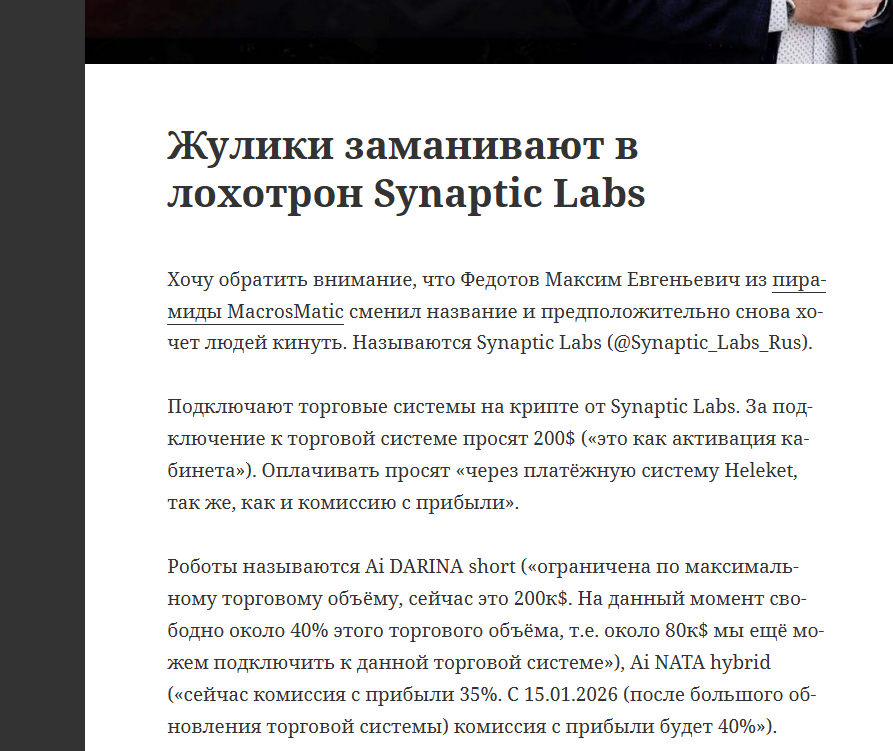 Жулики заманивают в лохотрон Synaptic Labs

Хочу обратить внимание, что Федотов Максим Евгеньевич из пирамиды MacrosMatic сменил название и предположительно снова хочет людей кинуть. Называются Synaptic Labs (@Synaptic_Labs_Rus).

Подключают торговые системы на крипте от Synaptic Labs. За подключение к торговой системе просят 200$ («это как активация кабинета»). Оплачивать просят «через платёжную систему Heleket, так же, как и комиссию с прибыли».

Роботы называются Ai DARINA short («ограничена по максимальному торговому объёму, сейчас это 200к$. На данный момент свободно около 40% этого торгового объёма, т.е. около 80к$ мы ещё можем подключить к данной торговой системе»), Ai NATA hybrid («сейчас комиссия с прибыли 35%. С 15.01.2026 (после большого обновления торговой системы) комиссия с прибыли будет 40%»).